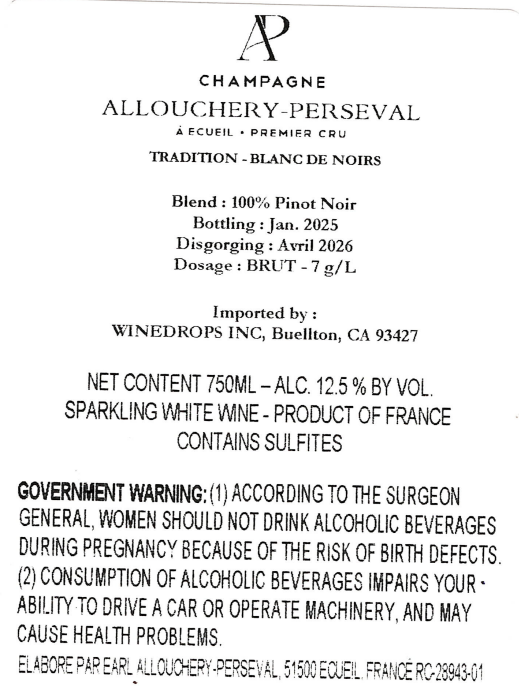 AP

CHAMPAGNE
ALLOUCHERY-PERSEVAL
À ECUEIL • PREMIER CRU

TRADITION - BLANC DE NOIRS

Blend : 100% Pinot Noir
Bottling : Jan. 2025
Disgorging : Avril 2026
Dosage : BRUT - 7 g/L

Imported by :
WINEDROPS INC, Buellton, CA 93427

NET CONTENT 750ML – ALC. 12.5 % BY VOL.
SPARKLING WHITE WINE - PRODUCT OF FRANCE
CONTAINS SULFITES

GOVERNMENT WARNING: (1) ACCORDING TO THE SURGEON GENERAL, WOMEN SHOULD NOT DRINK ALCOHOLIC BEVERAGES DURING PREGNANCY BECAUSE OF THE RISK OF BIRTH DEFECTS. (2) CONSUMPTION OF ALCOHOLIC BEVERAGES IMPAIRS YOUR ABILITY TO DRIVE A CAR OR OPERATE MACHINERY, AND MAY CAUSE HEALTH PROBLEMS.

ELABORE PAR EARL ALLOUCHERY-PERSEVAL, 51500 ECUEIL, FRANCE RC-28943-01